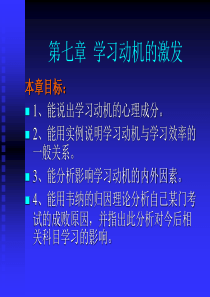 第七章 学习动机的激发

本章目标:

1、能说出学习动机的心理成分。

2、能用实例说明学习动机与学习效率的一般关系。

3、能分析影响学习动机的内外因素。

4、能用韦纳的归因理论分析自己某门考试的成败原因，并指出此分析对今后相关科目学习的影响。